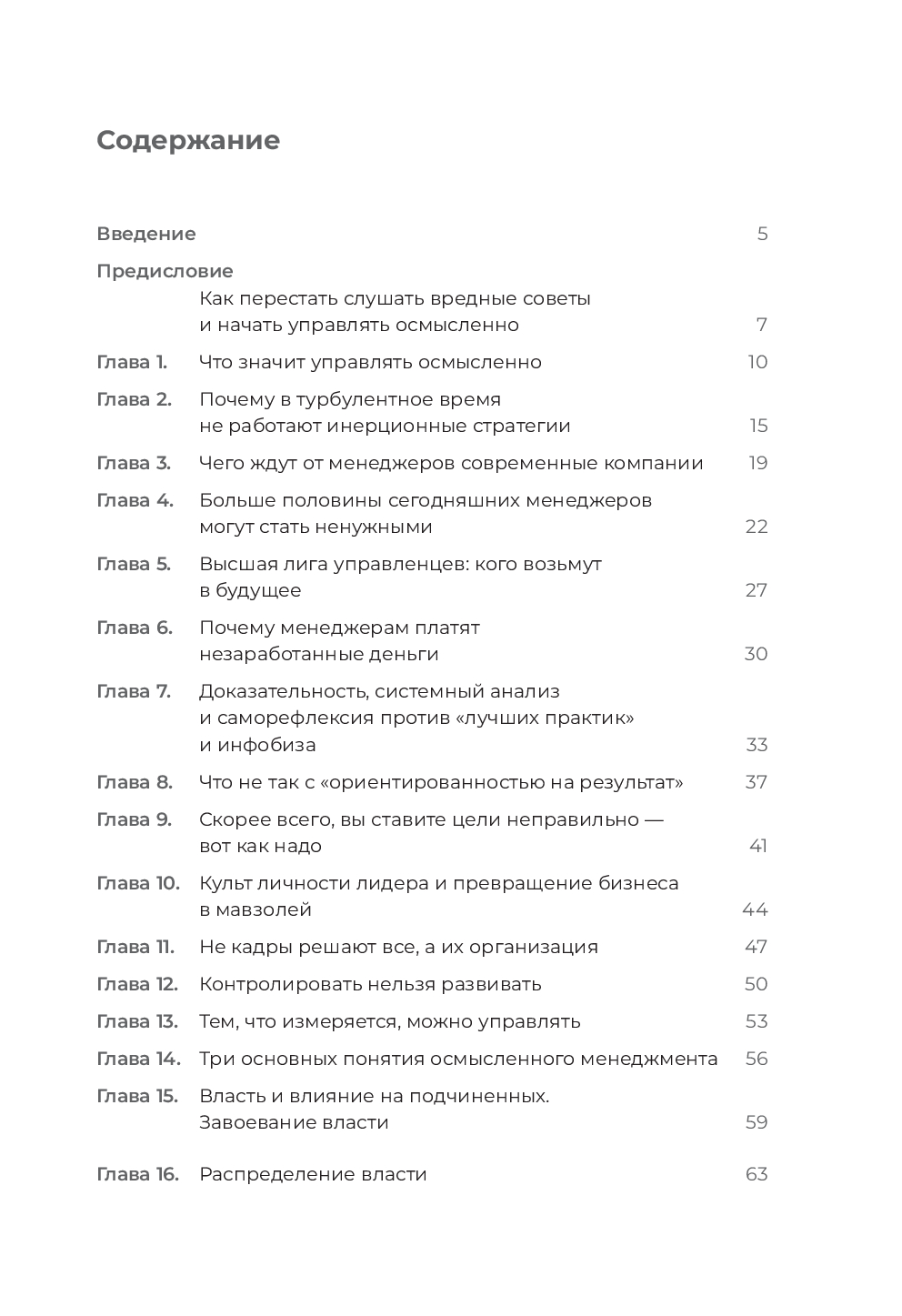 Содержание

Введение 5

Предисловие
Как перестать слушать вредные советы и начать управлять осмысленно 7

Глава 1. Что значит управлять осмысленно 10

Глава 2. Почему в турбулентное время не работают инерционные стратегии 15

Глава 3. Чего ждут от менеджеров современные компании 19

Глава 4. Больше половины сегодняшних менеджеров могут стать ненужными 22

Глава 5. Высшая лига управленцев: кого возьмут в будущее 27

Глава 6. Почему менеджерам платят незаработанные деньги 30

Глава 7. Доказательность, системный анализ и саморефлексия против «лучших практик» и инфобиза 33

Глава 8. Что не так с «ориентированностью на результат» 37

Глава 9. Скорее всего, вы ставите цели неправильно — вот как надо 41

Глава 10. Культ личности лидера и превращение бизнеса в мавзолей 44

Глава 11. Не кадры решают все, а их организация 47

Глава 12. Контролировать нельзя развивать 50

Глава 13. Тем, что измеряется, можно управлять 53

Глава 14. Три основных понятия осмысленного менеджмента 56

Глава 15. Власть и влияние на подчиненных. Завоевание власти 59

Глава 16. Распределение власти 63